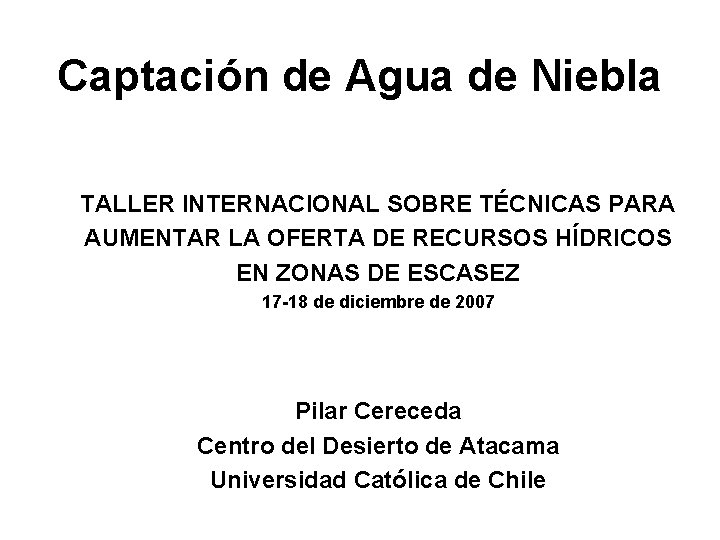 Captación de Agua de Niebla

TALLER INTERNACIONAL SOBRE TÉCNICAS PARA AUMENTAR LA OFERTA DE RECURSOS HÍDRICOS EN ZONAS DE ESCASEZ
17-18 de diciembre de 2007

Pilar Cereceda
Centro del Desierto de Atacama
Universidad Católica de Chile